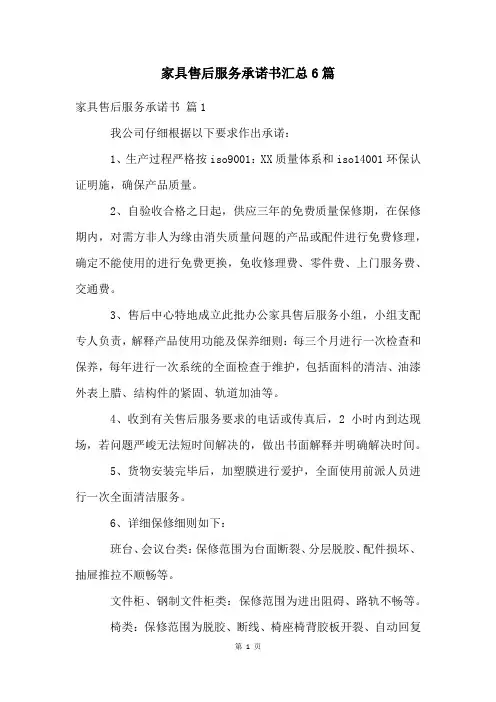 家具售后服务承诺书汇总6篇

家具售后服务承诺书 篇1

我公司仔细根据以下要求作出承诺：

1、生产过程严格按iso9001：XX质量体系和iso14001环保认证明施，确保产品质量。

2、自验收合格之日起，供应三年的免费质量保修期，在保修期内，对需方非人为缘由消失质量问题的产品或配件进行免费修理，确定不能使用的进行免费更换，免收修理费、零件费、上门服务费、交通费。

3、售后中心特地成立此批办公家具售后服务小组，小组支配专人负责，解释产品使用功能及保养细则：每三个月进行一次检查和保养，每年进行一次系统的全面检查于维护，包括面料的清洁、油漆外表上腊、结构件的紧固、轨道加油等。

4、收到有关售后服务要求的电话或传真后，2 小时内到达现场，若问题严峻无法短时间解决的，做出书面解释并明确解决时间。

5、货物安装完毕后，加塑膜进行爱护，全面使用前派人员进行一次全面清洁服务。

6、详细保修细则如下：

班台、会议台类：保修范围为台面断裂、分层脱胶、配件损坏、抽屉推拉不顺畅等。

文件柜、钢制文件柜类：保修范围为进出阻碍、路轨不畅等。

椅类：保修范围为脱胶、断线、椅座椅背胶板开裂、自动回复

第 1 页